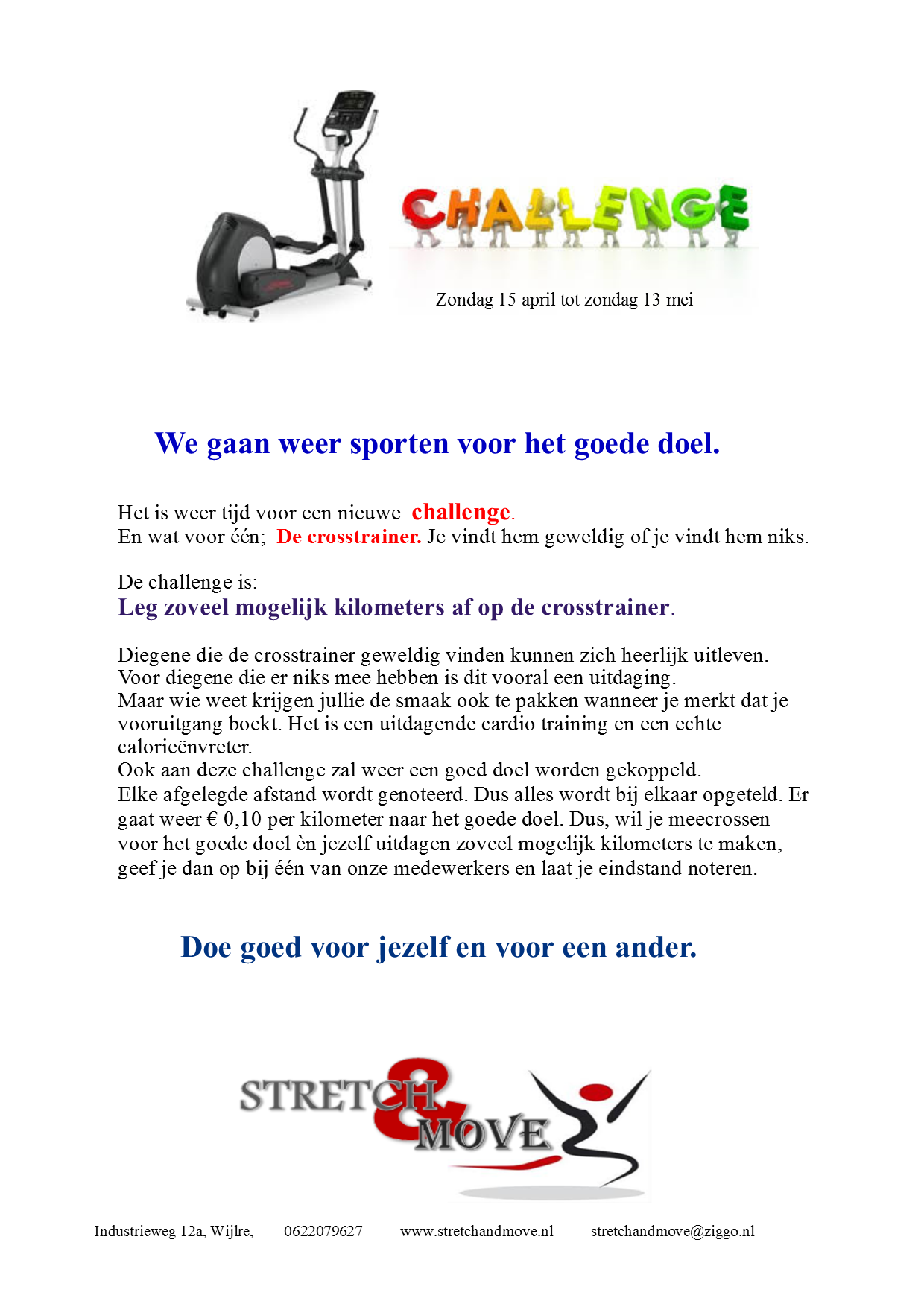 CHALLENGE

Zondag 15 april tot zondag 13 mei

We gaan weer sporten voor het goede doel.

Het is weer tijd voor een nieuwe challenge.
En wat voor één; De crosstrainer. Je vindt hem geweldig of je vindt hem niks.

De challenge is:
Leg zoveel mogelijk kilometers af op de crosstrainer.

Diegene die de crosstrainer geweldig vinden kunnen zich heerlijk uitleven.
Voor diegene die er niks mee hebben is dit vooral een uitdaging.
Maar wie weet krijgen jullie de smaak ook te pakken wanneer je merkt dat je vooruitgang boekt. Het is een uitdagende cardio training en een echte calorieënvreter.
Ook aan deze challenge zal weer een goed doel worden gekoppeld.
Elke afgelegde afstand wordt genoteerd. Dus alles wordt bij elkaar opgeteld. Er gaat weer € 0,10 per kilometer naar het goede doel. Dus, wil je meecrossen voor het goede doel èn jezelf uitdagen zoveel mogelijk kilometers te maken, geef je dan op bij één van onze medewerkers en laat je eindstand noteren.

Doe goed voor jezelf en voor een ander.

STRETCH & MOVE

Industrieweg 12a, Wijlre, 0622079627 www.stretchandmove.nl stretchandmove@ziggo.nl